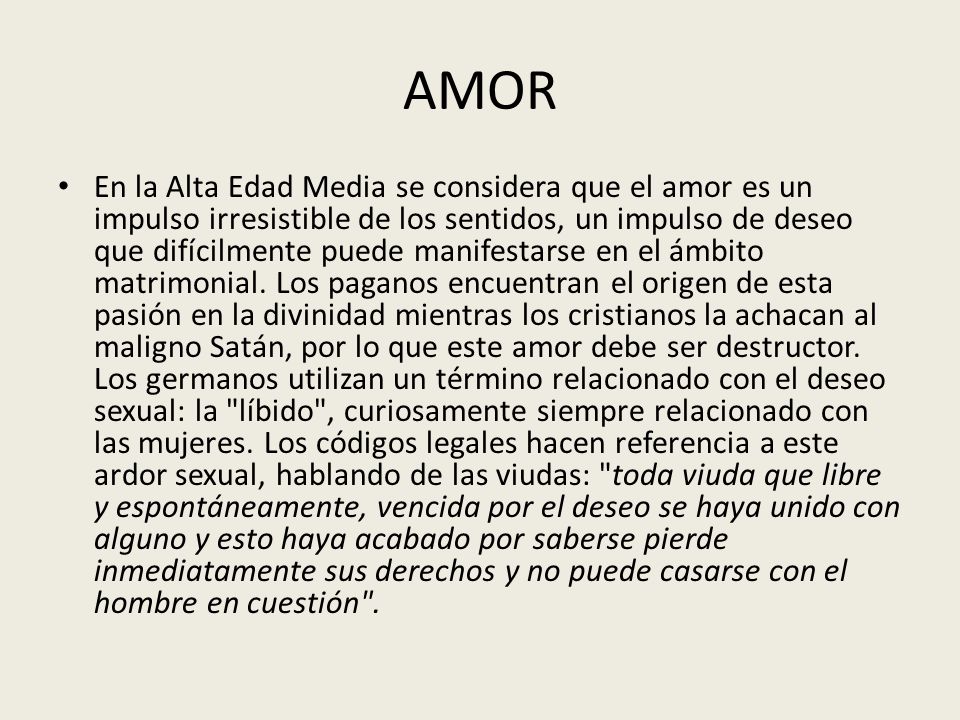 AMOR

• En la Alta Edad Media se considera que el amor es un impulso irresistible de los sentidos, un impulso de deseo que difícilmente puede manifestarse en el ámbito matrimonial. Los paganos encuentran el origen de esta pasión en la divinidad mientras los cristianos la achacan al maligno Satán, por lo que este amor debe ser destructor. Los germanos utilizan un término relacionado con el deseo sexual: la "líbido", curiosamente siempre relacionado con las mujeres. Los códigos legales hacen referencia a este ardor sexual, hablando de las viudas: "toda viuda que libre y espontáneamente, vencida por el deseo se haya unido con alguno y esto haya acabado por saberse pierde inmediatamente sus derechos y no puede casarse con el hombre en cuestión".